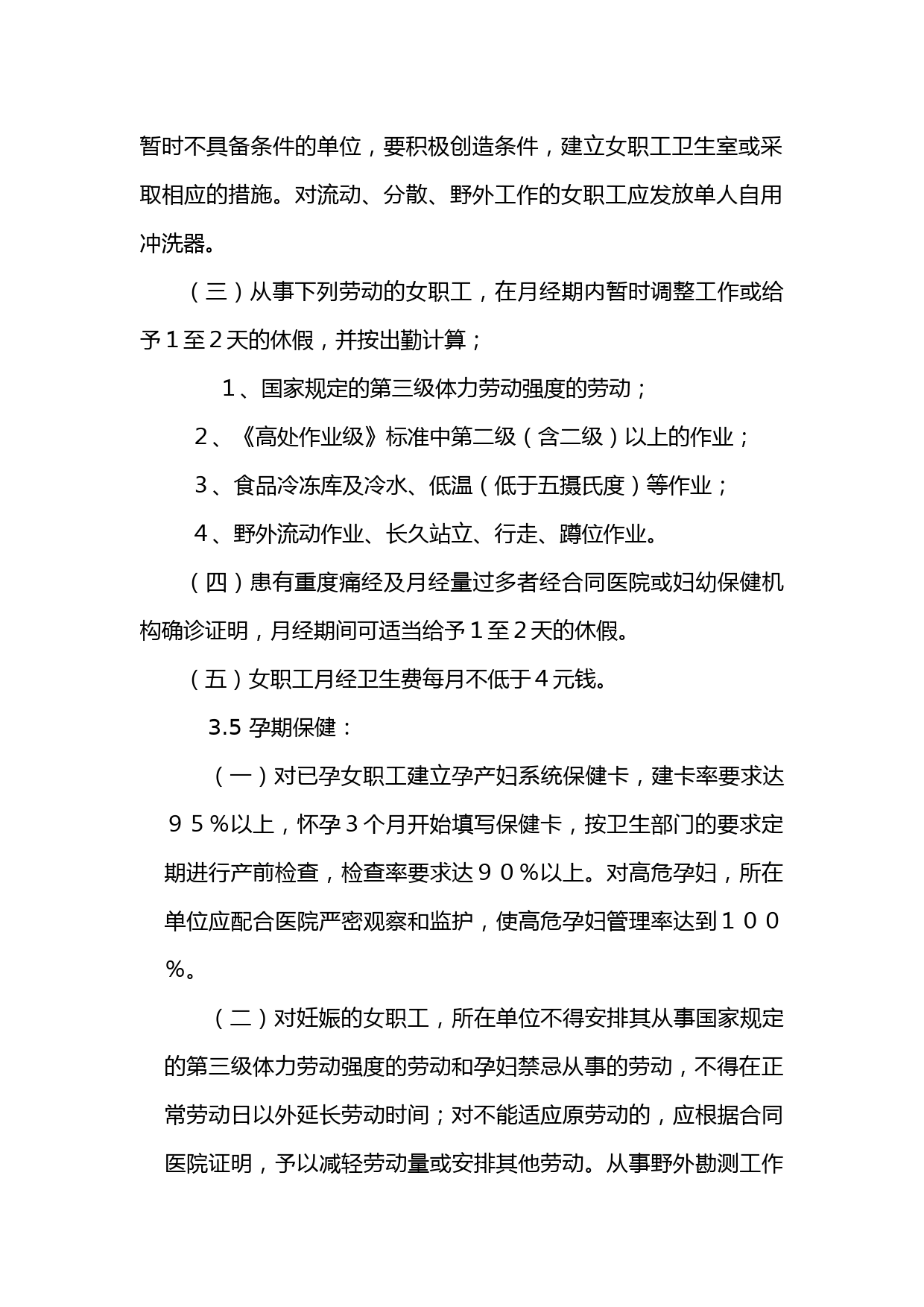 暂时不具备条件的单位，要积极创造条件，建立女职工卫生室或采取相应的措施。对流动、分散、野外工作的女职工应发放单人自用冲洗器。

（三）从事下列劳动的女职工，在月经期内暂时调整工作或给予１至２天的休假，并按出勤计算；

１、国家规定的第三级体力劳动强度的劳动；

２、《高处作业级》标准中第二级（含二级）以上的作业；

３、食品冷冻库及冷水、低温（低于五摄氏度）等作业；

４、野外流动作业、长久站立、行走、蹲位作业。

（四）患有重度痛经及月经量过多者经合同医院或妇幼保健机构确诊证明，月经期间可适当给予１至２天的休假。

（五）女职工月经卫生费每月不低于４元钱。

3.5 孕期保健：

（一）对已孕女职工建立孕产妇系统保健卡，建卡率要求达９５％以上，怀孕３个月开始填写保健卡，按卫生部门的要求定期进行产前检查，检查率要求达９０％以上。对高危孕妇，所在单位应配合医院严密观察和监护，使高危孕妇管理率达到１００％。

（二）对妊娠的女职工，所在单位不得安排其从事国家规定的第三级体力劳动强度的劳动和孕妇禁忌从事的劳动，不得在正常劳动日以外延长劳动时间；对不能适应原劳动的，应根据合同医院证明，予以减轻劳动量或安排其他劳动。从事野外勘测工作